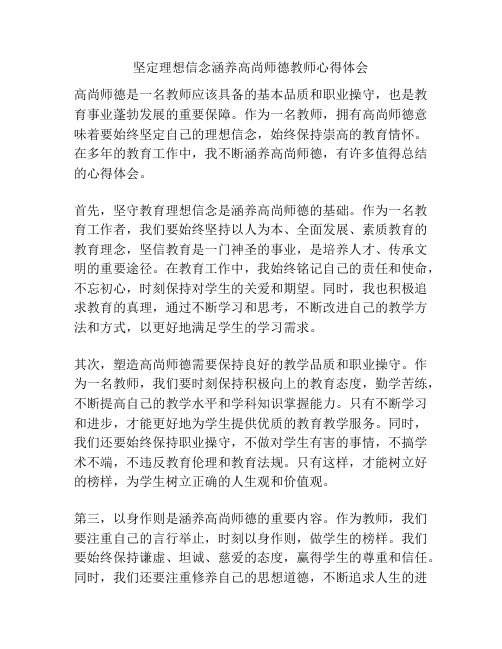 坚定理想信念涵养高尚师德教师心得体会

高尚师德是一名教师应该具备的基本品质和职业操守，也是教育事业蓬勃发展的重要保障。作为一名教师，拥有高尚师德意味着要始终坚定自己的理想信念，始终保持崇高的教育情怀。在多年的教育工作中，我不断涵养高尚师德，有许多值得总结的心得体会。

首先，坚守教育理想信念是涵养高尚师德的基础。作为一名教育工作者，我们要始终坚持以人为本、全面发展、素质教育的教育理念，坚信教育是一门神圣的事业，是培养人才、传承文明的重要途径。在教育工作中，我始终铭记自己的责任和使命，不忘初心，时刻保持对学生的关爱和期望。同时，我也积极追求教育的真理，通过不断学习和思考，不断改进自己的教学方法和方式，以更好地满足学生的学习需求。

其次，塑造高尚师德需要保持良好的教学品质和职业操守。作为一名教师，我们要时刻保持积极向上的教育态度，勤学苦练，不断提高自己的教学水平和学科知识掌握能力。只有不断学习和进步，才能更好地为学生提供优质的教育教学服务。同时，我们还要始终保持职业操守，不做对学生有害的事情，不搞学术不端，不违反教育伦理和教育法规。只有这样，才能树立好的榜样，为学生树立正确的人生观和价值观。

第三，以身作则是涵养高尚师德的重要内容。作为教师，我们要注重自己的言行举止，时刻以身作则，做学生的榜样。我们要始终保持谦虚、坦诚、慈爱的态度，赢得学生的尊重和信任。同时，我们还要注重修养自己的思想道德，不断追求人生的进